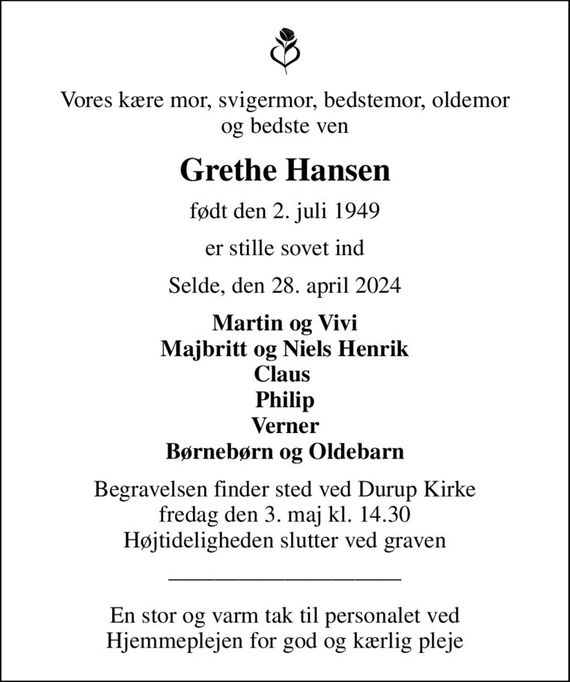 Vores kære mor, svigermor, bedstemor, oldemor og bedste ven

Grethe Hansen

født den 2. juli 1949

er stille sovet ind

Selde, den 28. april 2024

Martin og Vivi
Majbritt og Niels Henrik
Claus
Philip
Verner
Børnebørn og Oldebarn

Begravelsen finder sted ved Durup Kirke
fredag den 3. maj kl. 14.30
Højtideligheden slutter ved graven

En stor og varm tak til personalet ved Hjemmeplejen for god og kærlig pleje